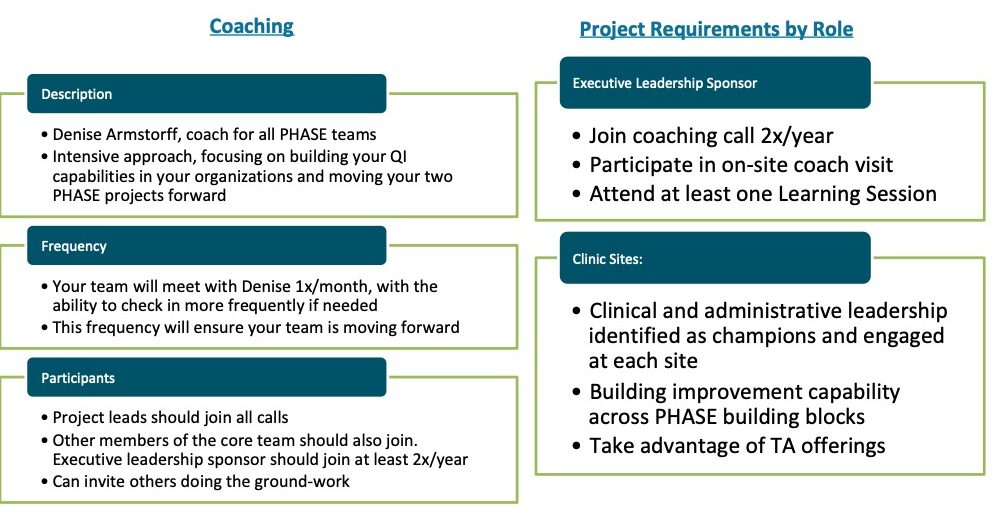 Coaching

Description

• Denise Armstorff, coach for all PHASE teams
• Intensive approach, focusing on building your QI capabilities in your organizations and moving your two PHASE projects forward

Frequency

• Your team will meet with Denise 1x/month, with the ability to check in more frequently if needed
• This frequency will ensure your team is moving forward

Participants

• Project leads should join all calls
• Other members of the core team should also join. Executive leadership sponsor should join at least 2x/year
• Can invite others doing the ground-work

Project Requirements by Role

Executive Leadership Sponsor

• Join coaching call 2x/year
• Participate in on-site coach visit
• Attend at least one Learning Session

Clinic Sites:

• Clinical and administrative leadership identified as champions and engaged at each site
• Building improvement capability across PHASE building blocks
• Take advantage of TA offerings